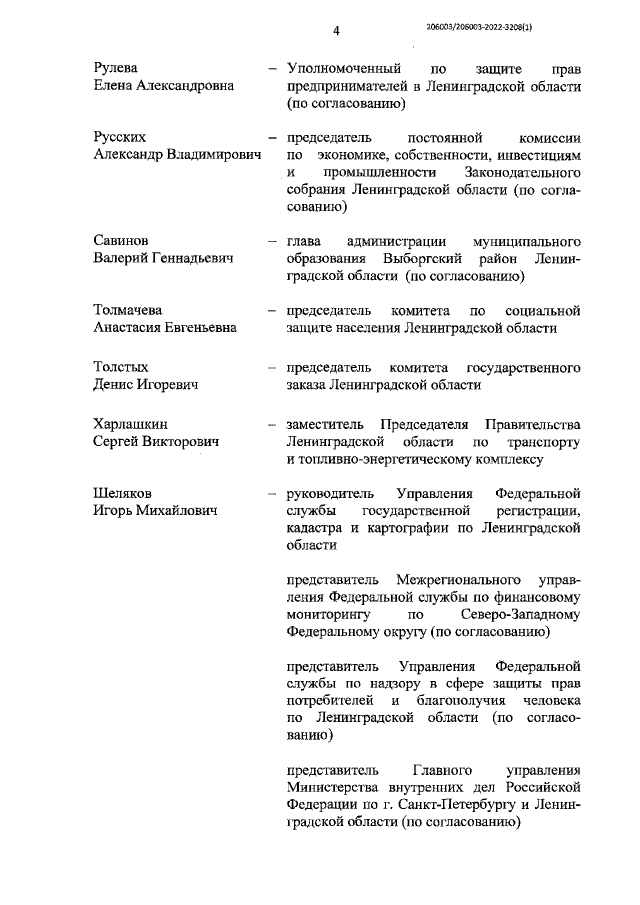 4

206003/206003-2022-3208(1)

Рулева Елена Александровна – Уполномоченный по защите прав предпринимателей в Ленинградской области (по согласованию)

Русских Александр Владимирович – председатель постоянной комиссии по экономике, собственности, инвестициям и промышленности Законодательного собрания Ленинградской области (по согласованию)

Савинов Валерий Геннадьевич – глава администрации муниципального образования Выборгский район Ленинградской области (по согласованию)

Толмачева Анастасия Евгеньевна – председатель комитета по социальной защите населения Ленинградской области

Толстых Денис Игоревич – председатель комитета государственного заказа Ленинградской области

Харлашкин Сергей Викторович – заместитель Председателя Правительства Ленинградской области по транспорту и топливно-энергетическому комплексу

Шеляков Игорь Михайлович – руководитель Управления Федеральной службы государственной регистрации, кадастра и картографии по Ленинградской области

представитель Межрегионального управления Федеральной службы по финансовому мониторингу по Северо-Западному Федеральному округу (по согласованию)

представитель Управления Федеральной службы по надзору в сфере защиты прав потребителей и благополучия человека по Ленинградской области (по согласованию)

представитель Главного управления Министерства внутренних дел Российской Федерации по г. Санкт-Петербургу и Ленинградской области (по согласованию)